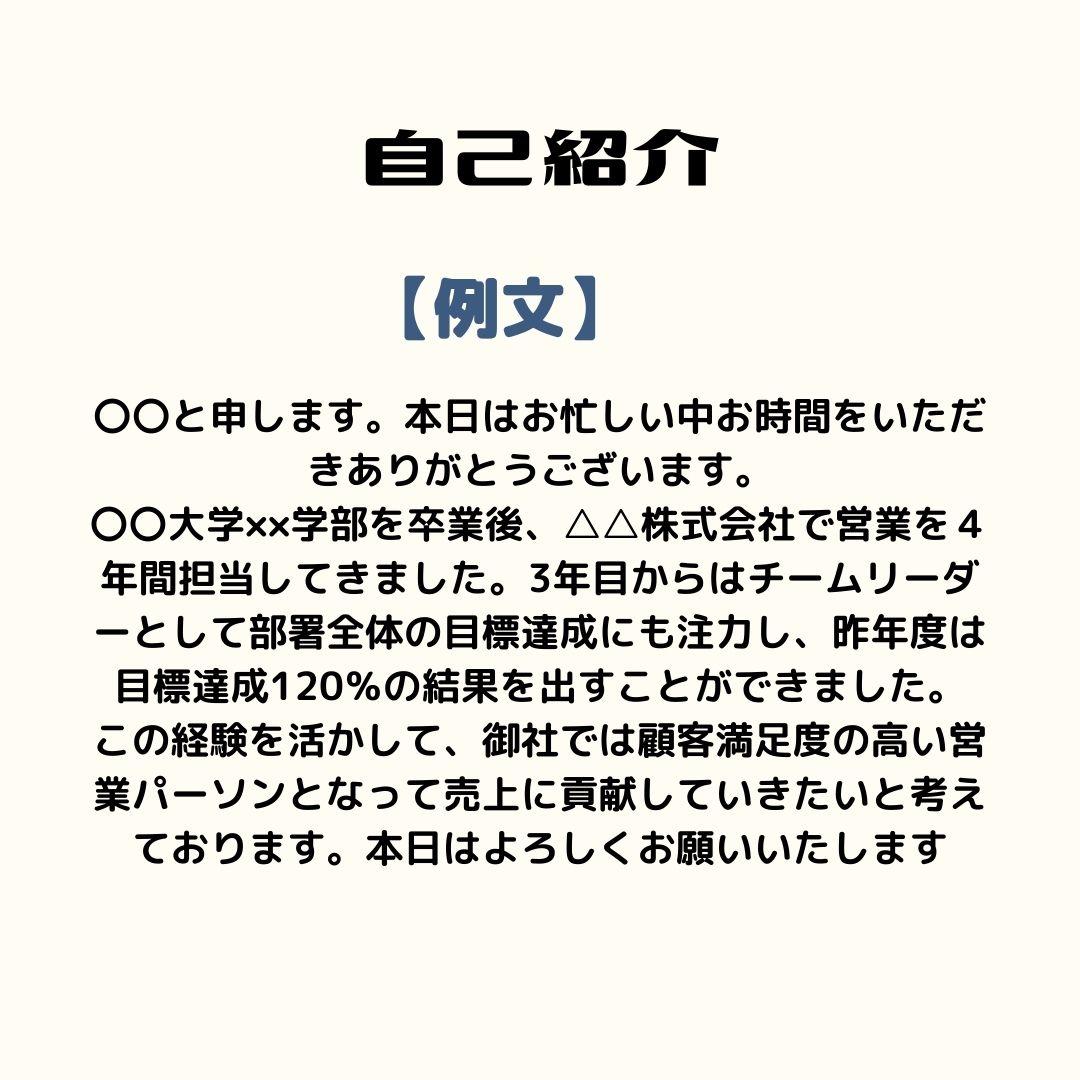 自己紹介

【例文】

〇〇と申します。本日はお忙しい中お時間をいただきありがとうございます。
〇〇大学××学部を卒業後、△△株式会社で営業を４年間担当してきました。3年目からはチームリーダーとして部署全体の目標達成にも注力し、昨年度は目標達成120%の結果を出すことができました。
この経験を活かして、御社では顧客満足度の高い営業パーソンとなって売上に貢献していきたいと考えております。本日はよろしくお願いいたします